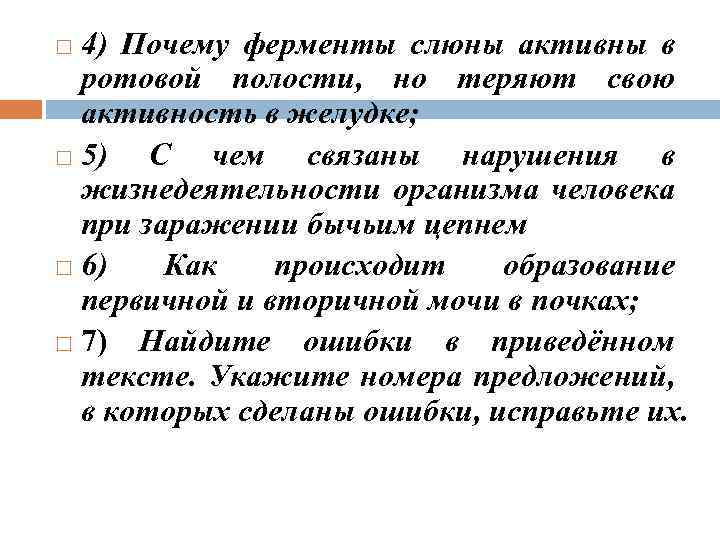 4) Почему ферменты слюны активны в ротовой полости, но теряют свою активность в желудке;

5) С чем связаны нарушения в жизнедеятельности организма человека при заражении бычьим цепнем

6) Как происходит образование первичной и вторичной мочи в почках;

7) Найдите ошибки в приведённом тексте. Укажите номера предложений, в которых сделаны ошибки, исправьте их.